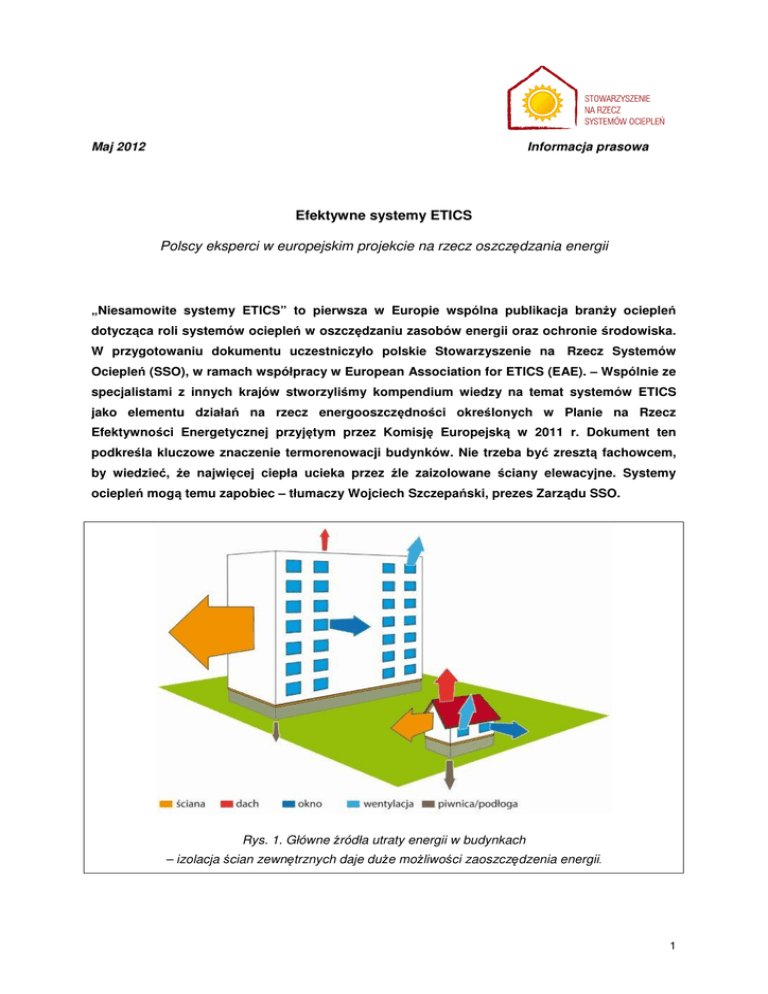 STOWARZYSZENIE NA RZECZ SYSTEMÓW OCIEPLEŃ

Maj 2012

Informacja prasowa

Efektywne systemy ETICS

Polscy eksperci w europejskim projekcie na rzecz oszczędzania energii

„Niesamowite systemy ETICS" to pierwsza w Europie wspólna publikacja branży ociepleń dotycząca roli systemów ociepleń w oszczędzaniu zasobów energii oraz ochronie środowiska. W przygotowaniu dokumentu uczestniczyło polskie Stowarzyszenie na Rzecz Systemów Ociepleń (SSO), w ramach współpracy w European Association for ETICS (EAE). – Wspólnie ze specjalistami z innych krajów stworzyliśmy kompendium wiedzy na temat systemów ETICS jako elementu działań na rzecz energooszczędności określonych w Planie na Rzecz Efektywności Energetycznej przyjętym przez Komisję Europejską w 2011 r. Dokument ten podkreśla kluczowe znaczenie termorenowacji budynków. Nie trzeba być zresztą fachowcem, by wiedzieć, że najwięcej ciepła ucieka przez źle zaizolowane ściany elewacyjne. Systemy ociepleń mogą temu zapobiec – tłumaczy Wojciech Szczepański, prezes Zarządu SSO.

ściana dach okno wentylacja piwnica/podłoga

Rys. 1. Główne źródła utraty energii w budynkach
– izolacja ścian zewnętrznych daje duże możliwości zaoszczędzenia energii.

1